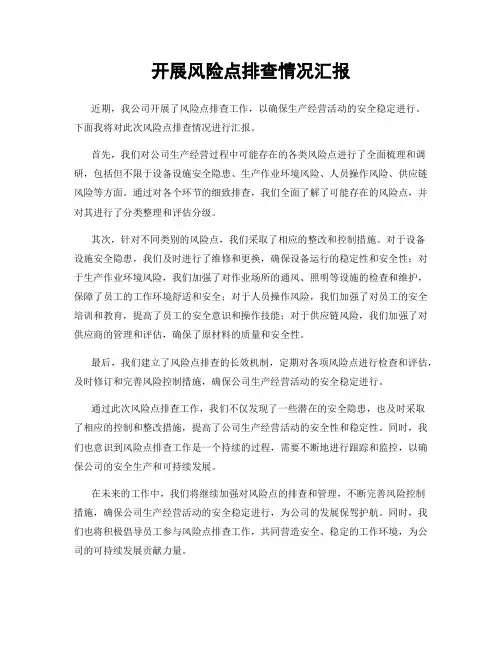 开展风险点排查情况汇报

近期，我公司开展了风险点排查工作，以确保生产经营活动的安全稳定进行。下面我将对此次风险点排查情况进行汇报。

首先，我们对公司生产经营过程中可能存在的各类风险点进行了全面梳理和调研，包括但不限于设备设施安全隐患、生产作业环境风险、人员操作风险、供应链风险等方面。通过对各个环节的细致排查，我们全面了解了可能存在的风险点，并对其进行了分类整理和评估分级。

其次，针对不同类别的风险点，我们采取了相应的整改和控制措施。对于设备设施安全隐患，我们及时进行了维修和更换，确保设备运行的稳定性和安全性；对于生产作业环境风险，我们加强了对作业场所的通风、照明等设施的检查和维护，保障了员工的工作环境舒适和安全；对于人员操作风险，我们加强了对员工的安全培训和教育，提高了员工的安全意识和操作技能；对于供应链风险，我们加强了对供应商的管理和评估，确保了原材料的质量和安全性。

最后，我们建立了风险点排查的长效机制，定期对各项风险点进行检查和评估，及时修订和完善风险控制措施，确保公司生产经营活动的安全稳定进行。

通过此次风险点排查工作，我们不仅发现了一些潜在的安全隐患，也及时采取了相应的控制和整改措施，提高了公司生产经营活动的安全性和稳定性。同时，我们也意识到风险点排查工作是一个持续的过程，需要不断地进行跟踪和监控，以确保公司的安全生产和可持续发展。

在未来的工作中，我们将继续加强对风险点的排查和管理，不断完善风险控制措施，确保公司生产经营活动的安全稳定进行，为公司的发展保驾护航。同时，我们也将积极倡导员工参与风险点排查工作，共同营造安全、稳定的工作环境，为公司的可持续发展贡献力量。